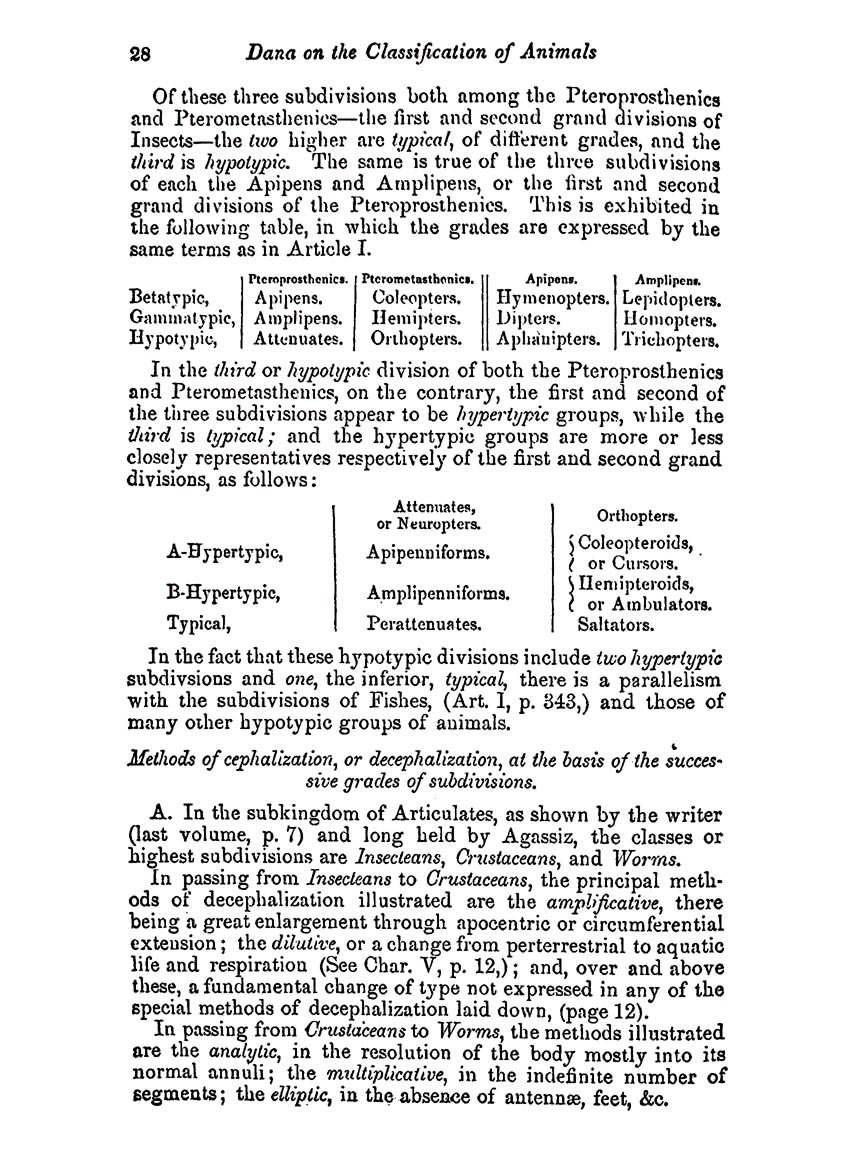 28 Dana on the Classification of Animals

Of these three subdivisions both among the Pteroprosthenics and Pterometasthenics—the first and second grand divisions of Insects—the two higher are typical, of different grades, and the third is hypotypic. The same is true of the three subdivisions of each the Apipens and Amplipens, or the first and second grand divisions of the Pteroprosthenics. This is exhibited in the following table, in which the grades are expressed by the same terms as in Article I.

| | Pteroprosthenics. | Pterometasthenics. | Apipens. | Amplipens. |
|---|---|---|---|---|
| Betatypic, | Apipens. | Coleopters. | Hymenopters. | Lepidopters. |
| Gammatypic, | Amplipens. | Hemipters. | Dipters. | Homopters. |
| Hypotypic, | Attenuates. | Orthopters. | Aphanipters. | Trichopters. |

In the third or hypotypic division of both the Pteroprosthenics and Pterometasthenics, on the contrary, the first and second of the three subdivisions appear to be hypertypic groups, while the third is typical; and the hypertypic groups are more or less closely representatives respectively of the first and second grand divisions, as follows:

| | Attenuates, or Neuropters. | Orthopters. |
|---|---|---|
| A-Hypertypic, | Apipenniforms. | Coleopteroids, or Cursors. |
| B-Hypertypic, | Amplipenniforms. | Hemipteroids, or Ambulators. |
| Typical, | Perattenuates. | Saltators. |

In the fact that these hypotypic divisions include two hypertypic subdivsions and one, the inferior, typical, there is a parallelism with the subdivisions of Fishes, (Art. I, p. 343,) and those of many other hypotypic groups of animals.

Methods of cephalization, or decephalization, at the basis of the successive grades of subdivisions.

A. In the subkingdom of Articulates, as shown by the writer (last volume, p. 7) and long held by Agassiz, the classes or highest subdivisions are Insecteans, Crustaceans, and Worms.

In passing from Insecteans to Crustaceans, the principal methods of decephalization illustrated are the amplificative, there being a great enlargement through apocentric or circumferential extension; the dilutive, or a change from perterrestrial to aquatic life and respiration (See Char. V, p. 12,); and, over and above these, a fundamental change of type not expressed in any of the special methods of decephalization laid down, (page 12).

In passing from Crustaceans to Worms, the methods illustrated are the analytic, in the resolution of the body mostly into its normal annuli; the multiplicative, in the indefinite number of segments; the elliptic, in the absence of antennæ, feet, &c.